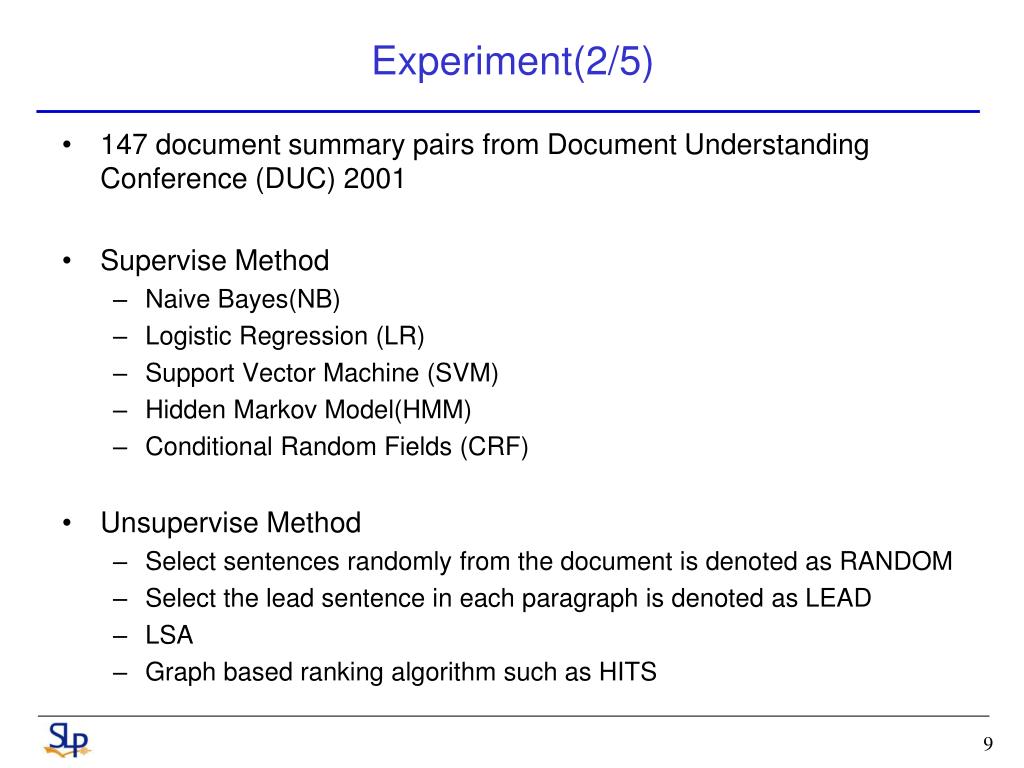 Experiment(2/5)

• 147 document summary pairs from Document Understanding Conference (DUC) 2001

• Supervise Method
– Naive Bayes(NB)
– Logistic Regression (LR)
– Support Vector Machine (SVM)
– Hidden Markov Model(HMM)
– Conditional Random Fields (CRF)

• Unsupervise Method
– Select sentences randomly from the document is denoted as RANDOM
– Select the lead sentence in each paragraph is denoted as LEAD
– LSA
– Graph based ranking algorithm such as HITS

SLP

9